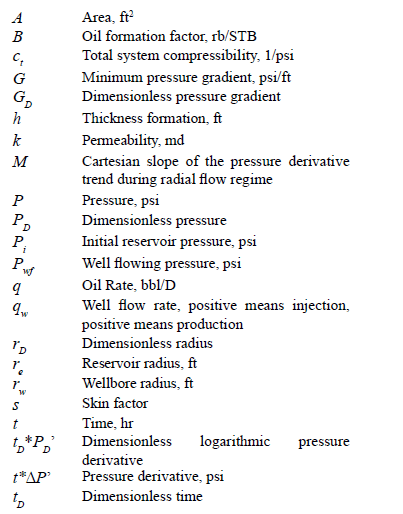 | | |
|---|---|
| $A$ | Area, ft$^2$ |
| $B$ | Oil formation factor, rb/STB |
| $c_t$ | Total system compressibility, 1/psi |
| $G$ | Minimum pressure gradient, psi/ft |
| $G_D$ | Dimensionless pressure gradient |
| $h$ | Thickness formation, ft |
| $k$ | Permeability, md |
| $M$ | Cartesian slope of the pressure derivative trend during radial flow regime |
| $P$ | Pressure, psi |
| $P_D$ | Dimensionless pressure |
| $P_i$ | Initial reservoir pressure, psi |
| $P_{wf}$ | Well flowing pressure, psi |
| $q$ | Oil Rate, bbl/D |
| $q_w$ | Well flow rate, positive means injection, positive means production |
| $r_D$ | Dimensionless radius |
| $r_e$ | Reservoir radius, ft |
| $r_w$ | Wellbore radius, ft |
| $s$ | Skin factor |
| $t$ | Time, hr |
| $t_D*P_D$' | Dimensionless logarithmic pressure derivative |
| $t*\Delta P$' | Pressure derivative, psi |
| $t_D$ | Dimensionless time |